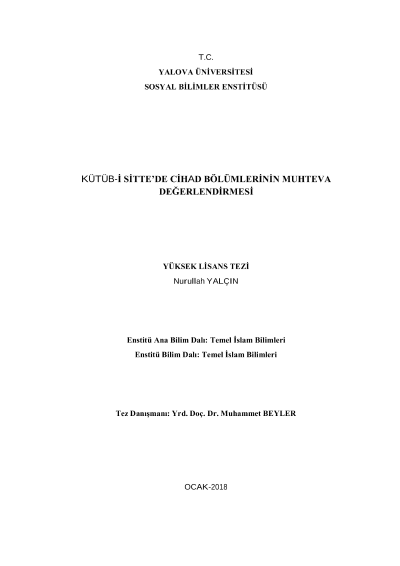 T.C.
YALOVA ÜNİVERSİTESİ
SOSYAL BİLİMLER ENSTİTÜSÜ

KÜTÜB-İ SİTTE'DE CİHAD BÖLÜMLERİNİN MUHTEVA DEĞERLENDİRMESİ

YÜKSEK LİSANS TEZİ
Nurullah YALÇIN

Enstitü Ana Bilim Dalı: Temel İslam Bilimleri
Enstitü Bilim Dalı: Temel İslam Bilimleri

Tez Danışmanı: Yrd. Doç. Dr. Muhammet BEYLER

OCAK-2018